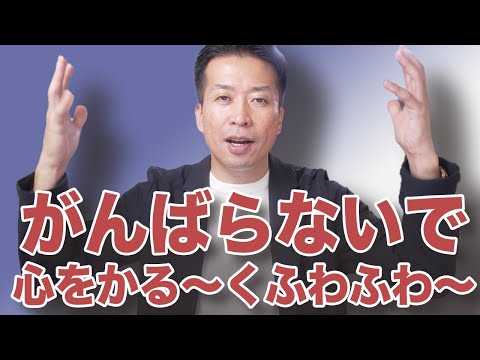 がんばらないで
心をかる〜くふわふわ〜